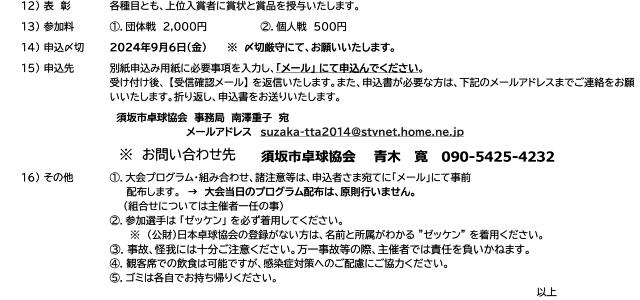 12）表　彰　　各種目とも、上位入賞者に賞状と賞品を授与いたします。

13）参加料　　①. 団体戦　2,000円　　②. 個人戦　500円

14）申込〆切　　2024年9月6日（金）　※　〆切厳守にて、お願いいたします。

15）申込先　　別紙申込み用紙に必要事項を入力し、「メール」にて申込んでください。
受け付け後、【受信確認メール】を返信いたします。また、申込書が必要な方は、下記のメールアドレスまでご連絡をお願いいたします。折り返し、申込書をお送りいたします。

須坂市卓球協会　事務局　南澤重子　宛
メールアドレス　suzaka-tta2014@stvnet.home.ne.jp

※　お問い合わせ先　　須坂市卓球協会　青木　寛　090-5425-4232

16）その他　　①. 大会プログラム・組み合わせ、諸注意等は、申込者さま宛てに「メール」にて事前配布します。　→　大会当日のプログラム配布は、原則行いません。
（組合せについては主催者一任の事）
②. 参加選手は「ゼッケン」を必ず着用してください。
※（公財）日本卓球協会の登録がない方は、名前と所属がわかる "ゼッケン" を着用ください。
③. 事故、怪我には十分ご注意ください。万一事故等の際、主催者では責任を負いかねます。
④. 観客席での飲食は可能ですが、感染症対策へのご配慮にご協力ください。
⑤. ゴミは各自でお持ち帰りください。

以上